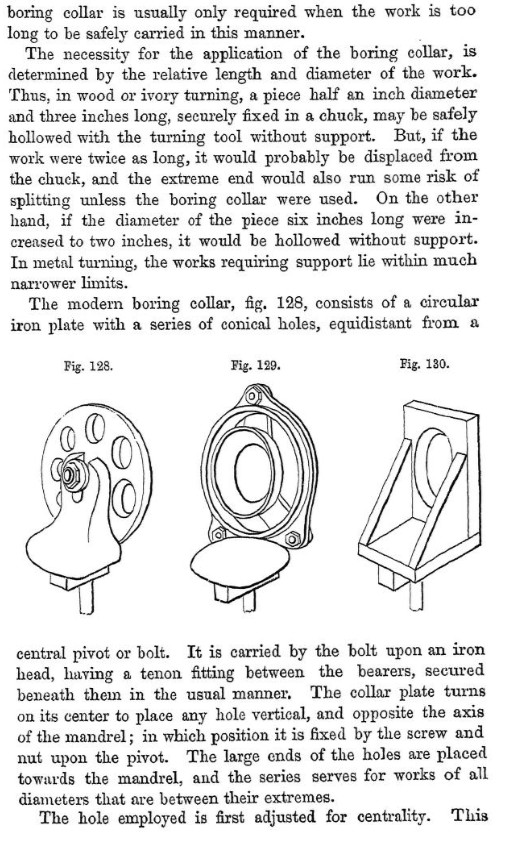 boring collar is usually only required when the work is too long to be safely carried in this manner.

The necessity for the application of the boring collar, is determined by the relative length and diameter of the work. Thus, in wood or ivory turning, a piece half an inch diameter and three inches long, securely fixed in a chuck, may be safely hollowed with the turning tool without support. But, if the work were twice as long, it would probably be displaced from the chuck, and the extreme end would also run some risk of splitting unless the boring collar were used. On the other hand, if the diameter of the piece six inches long were increased to two inches, it would be hollowed without support. In metal turning, the works requiring support lie within much narrower limits.

The modern boring collar, fig. 128, consists of a circular iron plate with a series of conical holes, equidistant from a

Fig. 128.

Fig. 129.

Fig. 130.

central pivot or bolt. It is carried by the bolt upon an iron head, having a tenon fitting between the bearers, secured beneath them in the usual manner. The collar plate turns on its center to place any hole vertical, and opposite the axis of the mandrel; in which position it is fixed by the screw and nut upon the pivot. The large ends of the holes are placed towards the mandrel, and the series serves for works of all diameters that are between their extremes.

The hole employed is first adjusted for centrality. This